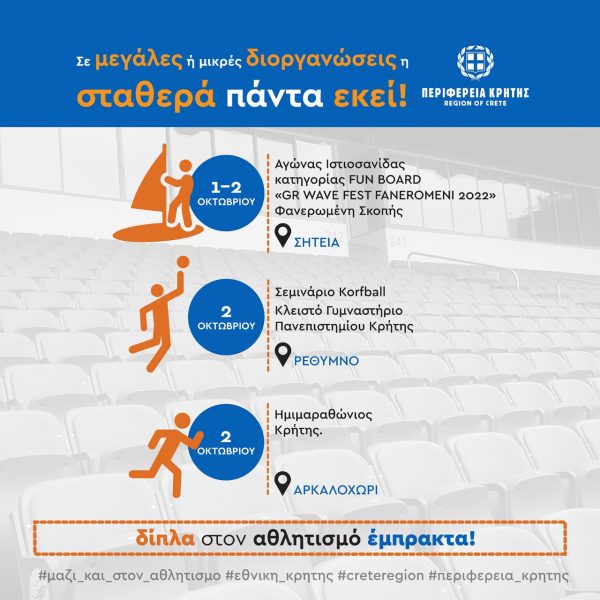 Σε μεγάλες ή μικρές διοργανώσεις η σταθερά πάντα εκεί!

ΠΕΡΙΦΕΡΕΙΑ ΚΡΗΤΗΣ
REGION OF CRETE

1-2
ΟΚΤΩΒΡΙΟΥ

Αγώνας Ιστιοσανίδας κατηγορίας FUN BOARD «GR WAVE FEST FANEROMENI 2022» Φανερωμένη Σκοπής

ΣΗΤΕΙΑ

2
ΟΚΤΩΒΡΙΟΥ

Σεμινάριο Korfball
Κλειστό Γυμναστήριο Πανεπιστημίου Κρήτης

ΡΕΘΥΜΝΟ

2
ΟΚΤΩΒΡΙΟΥ

Ημιμαραθώνιος Κρήτης.

ΑΡΚΑΛΟΧΩΡΙ

δίπλα στον αθλητισμό έμπρακτα!

#μαζι_και_στον_αθλητισμο #εθνικη_κρητης #creteregion #περιφερεια_κρητης